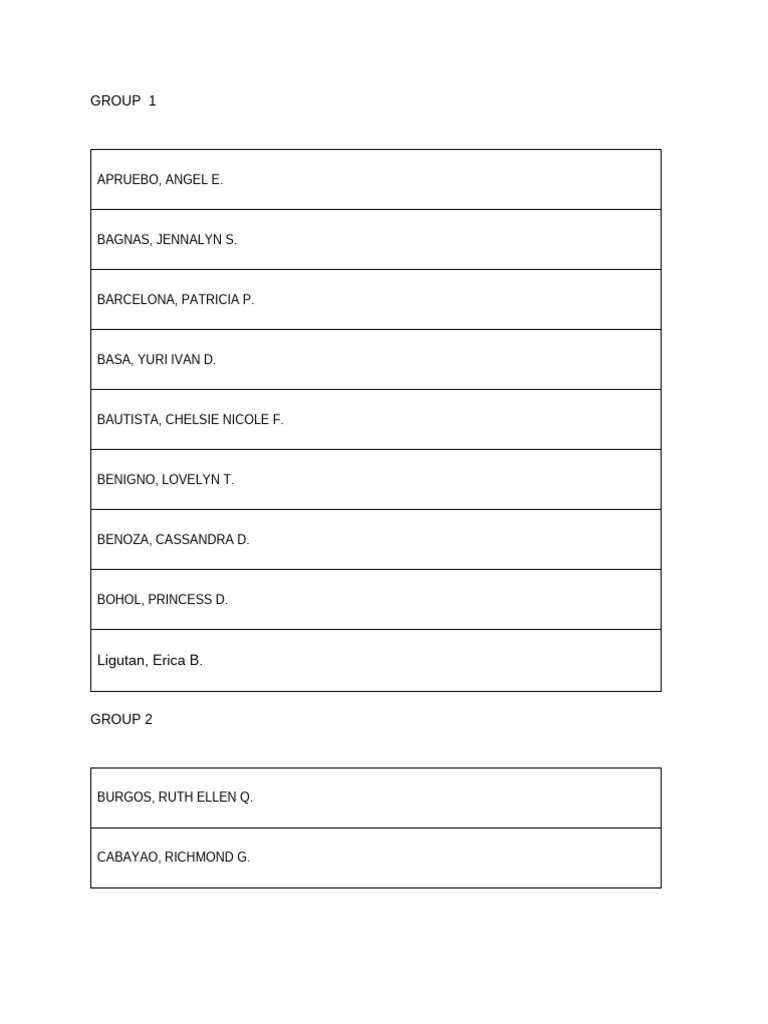 GROUP 1

| APRUEBO, ANGEL E. |
|---|
| BAGNAS, JENNALYN S. |
| BARCELONA, PATRICIA P. |
| BASA, YURI IVAN D. |
| BAUTISTA, CHELSIE NICOLE F. |
| BENIGNO, LOVELYN T. |
| BENOZA, CASSANDRA D. |
| BOHOL, PRINCESS D. |
| Ligutan, Erica B. |

GROUP 2

| BURGOS, RUTH ELLEN Q. |
|---|
| CABAYAO, RICHMOND G. |